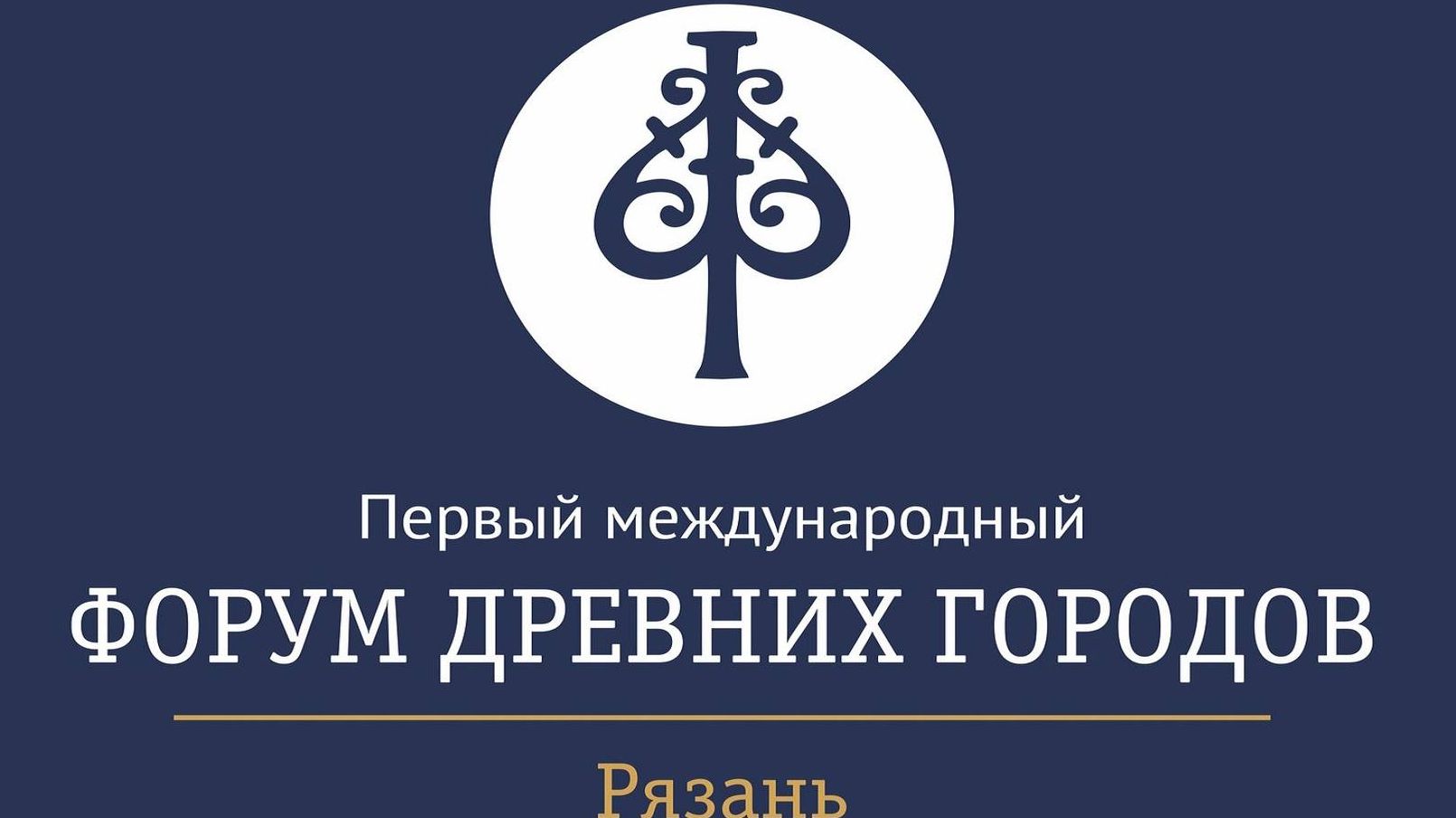 Первый международный
ФОРУМ ДРЕВНИХ ГОРОДОВ

Рязань